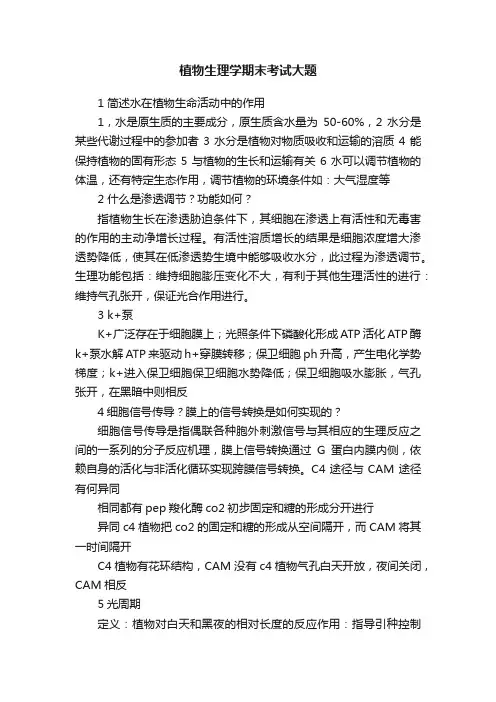 植物生理学期末考试大题

1 简述水在植物生命活动中的作用

1，水是原生质的主要成分，原生质含水量为 50-60%，2 水分是某些代谢过程中的参加者 3 水分是植物对物质吸收和运输的溶质 4 能保持植物的固有形态 5 与植物的生长和运输有关 6 水可以调节植物的体温，还有特定生态作用，调节植物的环境条件如：大气湿度等

2 什么是渗透调节？功能如何？

指植物生长在渗透胁迫条件下，其细胞在渗透上有活性和无毒害的作用的主动净增长过程。有活性溶质增长的结果是细胞浓度增大渗透势降低，使其在低渗透势生境中能够吸收水分，此过程为渗透调节。生理功能包括：维持细胞膨压变化不大，有利于其他生理活性的进行：维持气孔张开，保证光合作用进行。

3 k+泵

K+广泛存在于细胞膜上；光照条件下磷酸化形成 ATP 活化 ATP 酶 k+泵水解 ATP 来驱动 h+穿膜转移；保卫细胞 ph 升高，产生电化学势梯度；k+进入保卫细胞保卫细胞水势降低；保卫细胞吸水膨胀，气孔张开，在黑暗中则相反

4 细胞信号传导？膜上的信号转换是如何实现的？

细胞信号传导是指偶联各种胞外刺激信号与其相应的生理反应之间的一系列的分子反应机理，膜上信号转换通过 G 蛋白内膜内侧，依赖自身的活化与非活化循环实现跨膜信号转换。C4 途径与 CAM 途径有何异同

相同都有 pep 羧化酶 co2 初步固定和糖的形成分开进行

异同 c4 植物把 co2 的固定和糖的形成从空间隔开，而 CAM 将其一时间隔开

C4 植物有花环结构，CAM 没有 c4 植物气孔白天开放，夜间关闭，CAM 相反

5 光周期

定义：植物对白天和黑夜的相对长度的反应作用：指导引种控制